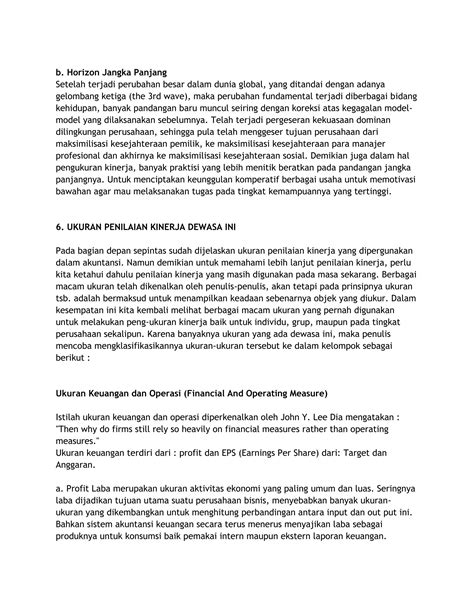 b. Horizon Jangka Panjang
Setelah terjadi perubahan besar dalam dunia global, yang ditandai dengan adanya gelombang ketiga (the 3rd wave), maka perubahan fundamental terjadi diberbagai bidang kehidupan, banyak pandangan baru muncul seiring dengan koreksi atas kegagalan model-model yang dilaksanakan sebelumnya. Telah terjadi pergeseran kekuasaan dominan dilingkungan perusahaan, sehingga pula telah menggeser tujuan perusahaan dari maksimilisasi kesejahteraan pemilik, ke maksimilisasi kesejahteraan para manajer profesional dan akhirnya ke maksimilisasi kesejahteraan sosial. Demikian juga dalam hal pengukuran kinerja, banyak praktisi yang lebih menitik beratkan pada pandangan jangka panjangnya. Untuk menciptakan keunggulan komperatif berbagai usaha untuk memotivasi bawahan agar mau melaksanakan tugas pada tingkat kemampuannya yang tertinggi.

6. UKURAN PENILAIAN KINERJA DEWASA INI

Pada bagian depan sepintas sudah dijelaskan ukuran penilaian kinerja yang dipergunakan dalam akuntansi. Namun demikian untuk memahami lebih lanjut penilaian kinerja, perlu kita ketahui dahulu penilaian kinerja yang masih digunakan pada masa sekarang. Berbagai macam ukuran telah dikenalkan oleh penulis-penulis, akan tetapi pada prinsipnya ukuran tsb. adalah bermaksud untuk menampilkan keadaan sebenarnya objek yang diukur. Dalam kesempatan ini kita kembali melihat berbagai macam ukuran yang pernah digunakan untuk melakukan peng-ukuran kinerja baik untuk individu, grup, maupun pada tingkat perusahaan sekalipun. Karena banyaknya ukuran yang ada dewasa ini, maka penulis mencoba mengklasifikasikannya ukuran-ukuran tersebut ke dalam kelompok sebagai berikut :

Ukuran Keuangan dan Operasi (Financial And Operating Measure)

Istilah ukuran keuangan dan operasi diperkenalkan oleh John Y. Lee Dia mengatakan : "Then why do firms still rely so heavily on financial measures rather than operating measures."
Ukuran keuangan terdiri dari : profit dan EPS (Earnings Per Share) dari: Target dan Anggaran.

a. Profit Laba merupakan ukuran aktivitas ekonomi yang paling umum dan luas. Seringnya laba dijadikan tujuan utama suatu perusahaan bisnis, menyebabkan banyak ukuran-ukuran yang dikembangkan untuk menghitung perbandingan antara input dan out put ini. Bahkan sistem akuntansi keuangan secara terus menerus menyajikan laba sebagai produknya untuk konsumsi baik pemakai intern maupun ekstern laporan keuangan.